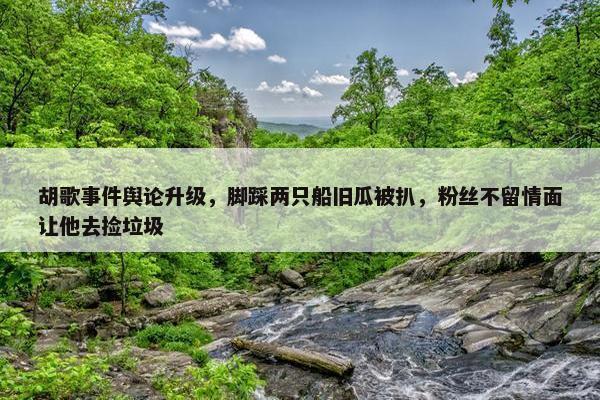 胡歌事件舆论升级，脚踩两只船旧瓜被扒，粉丝不留情面让他去捡垃圾